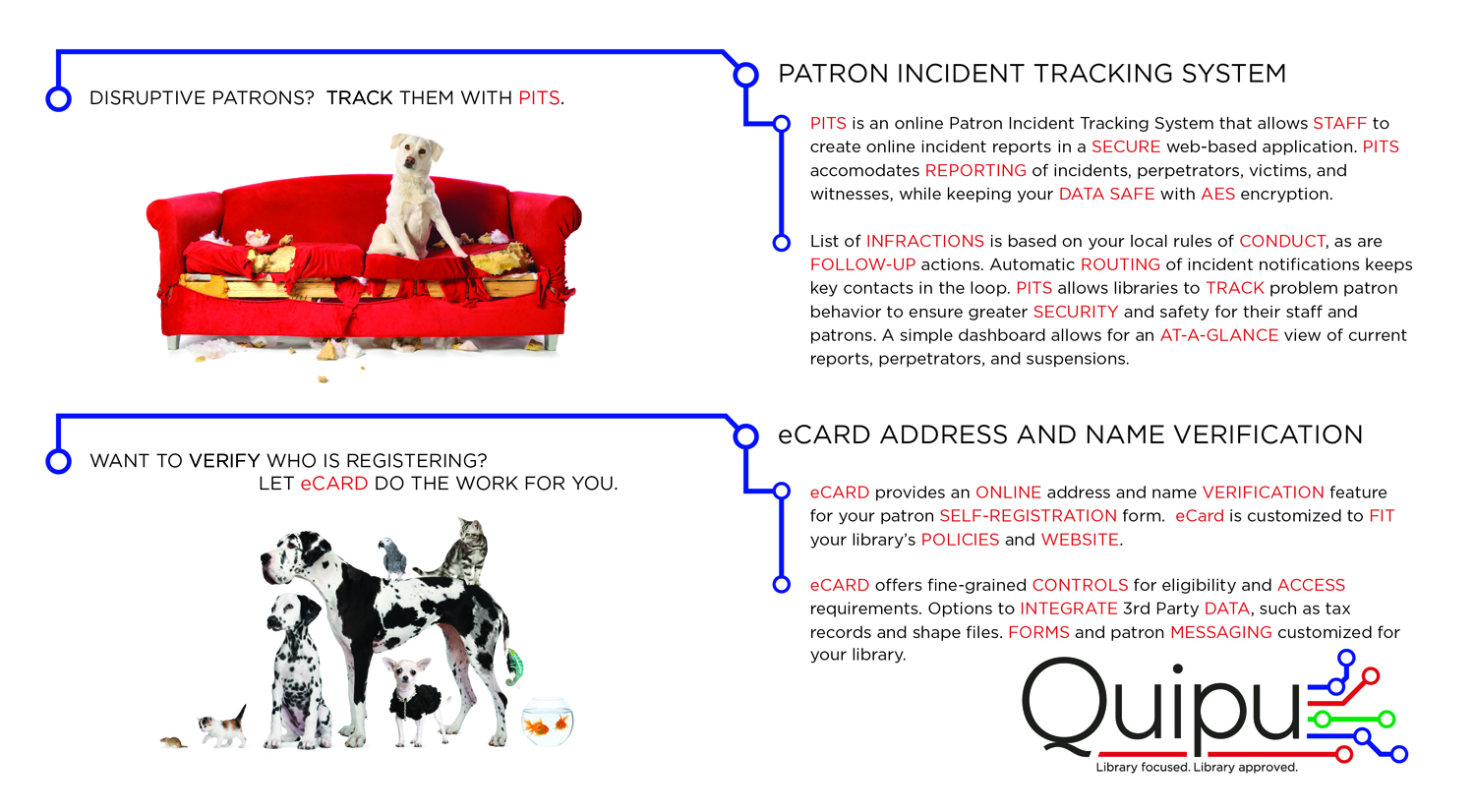 DISRUPTIVE PATRONS? TRACK THEM WITH PITS.

PATRON INCIDENT TRACKING SYSTEM

PITS is an online Patron Incident Tracking System that allows STAFF to create online incident reports in a SECURE web-based application. PITS accomodates REPORTING of incidents, perpetrators, victims, and witnesses, while keeping your DATA SAFE with AES encryption.

List of INFRACTIONS is based on your local rules of CONDUCT, as are FOLLOW-UP actions. Automatic ROUTING of incident notifications keeps key contacts in the loop. PITS allows libraries to TRACK problem patron behavior to ensure greater SECURITY and safety for their staff and patrons. A simple dashboard allows for an AT-A-GLANCE view of current reports, perpetrators, and suspensions.

WANT TO VERIFY WHO IS REGISTERING?
LET eCARD DO THE WORK FOR YOU.

eCARD ADDRESS AND NAME VERIFICATION

eCARD provides an ONLINE address and name VERIFICATION feature for your patron SELF-REGISTRATION form. eCard is customized to FIT your library's POLICIES and WEBSITE.

eCARD offers fine-grained CONTROLS for eligibility and ACCESS requirements. Options to INTEGRATE 3rd Party DATA, such as tax records and shape files. FORMS and patron MESSAGING customized for your library.

Quipu
Library focused. Library approved.